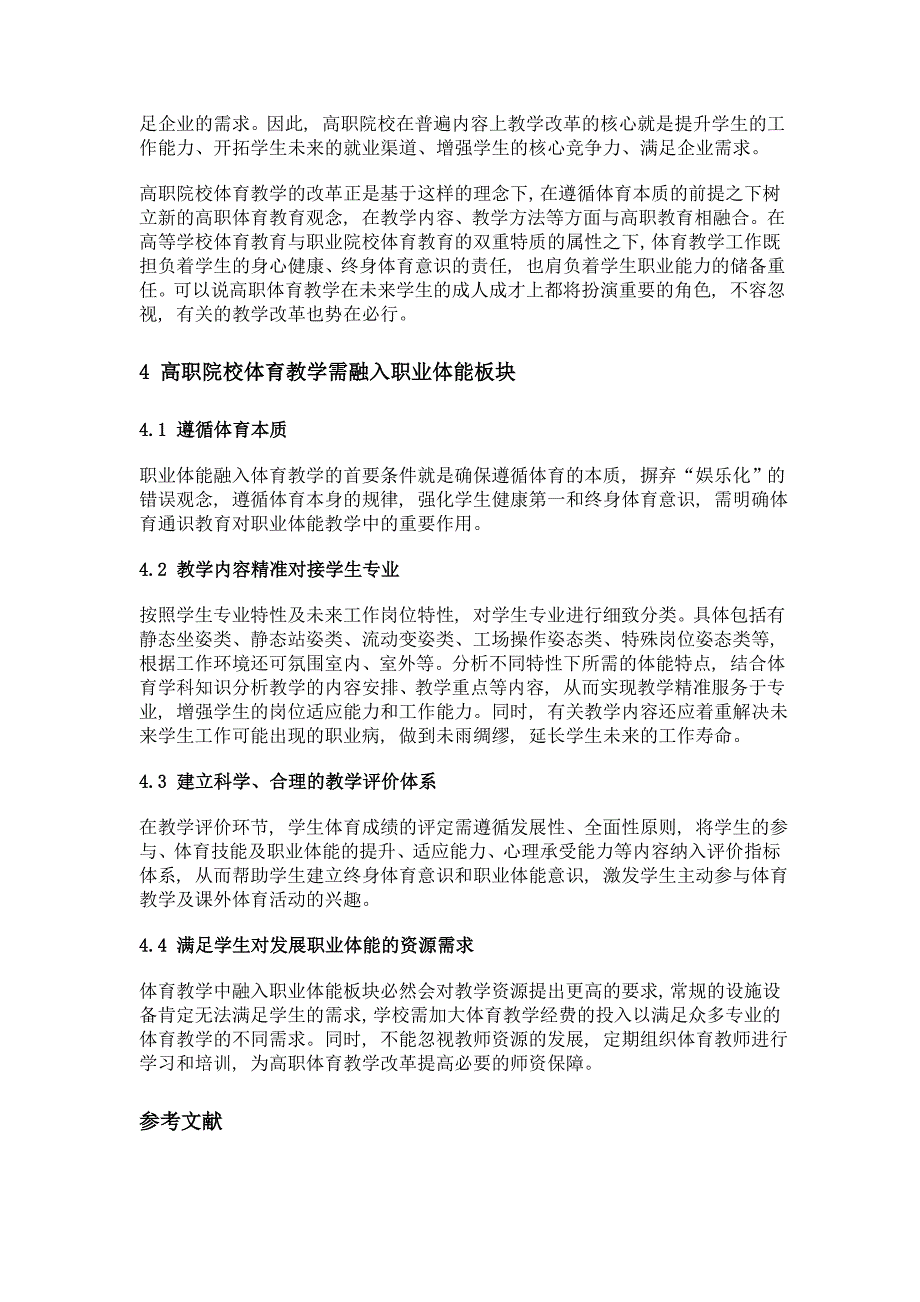 足企业的需求。因此，高职院校在普遍内容上教学改革的核心就是提升学生的工作能力、开拓学生未来的就业渠道、增强学生的核心竞争力、满足企业需求。

高职院校体育教学的改革正是基于这样的理念下，在遵循体育本质的前提之下树立新的高职体育教育观念，在教学内容、教学方法等方面与高职教育相融合。在高等学校体育教育与职业院校体育教育的双重特质的属性之下，体育教学工作既担负着学生的身心健康、终身体育意识的责任，也肩负着学生职业能力的储备重任。可以说高职体育教学在未来学生的成人成才上都将扮演重要的角色，不容忽视，有关的教学改革也势在必行。

4 高职院校体育教学需融入职业体能板块

4.1 遵循体育本质

职业体能融入体育教学的首要条件就是确保遵循体育的本质，摒弃“娱乐化”的错误观念，遵循体育本身的规律，强化学生健康第一和终身体育意识，需明确体育通识教育对职业体能教学中的重要作用。

4.2 教学内容精准对接学生专业

按照学生专业特性及未来工作岗位特性，对学生专业进行细致分类。具体包括有静态坐姿类、静态站姿类、流动变姿类、工场操作姿态类、特殊岗位姿态类等，根据工作环境还可氛围室内、室外等。分析不同特性下所需的体能特点，结合体育学科知识分析教学的内容安排、教学重点等内容，从而实现教学精准服务于专业，增强学生的岗位适应能力和工作能力。同时，有关教学内容还应着重解决未来学生工作可能出现的职业病，做到未雨绸缪，延长学生未来的工作寿命。

4.3 建立科学、合理的教学评价体系

在教学评价环节，学生体育成绩的评定需遵循发展性、全面性原则，将学生的参与、体育技能及职业体能的提升、适应能力、心理承受能力等内容纳入评价指标体系，从而帮助学生建立终身体育意识和职业体能意识，激发学生主动参与体育教学及课外体育活动的兴趣。

4.4 满足学生对发展职业体能的资源需求

体育教学中融入职业体能板块必然会对教学资源提出更高的要求，常规的设施设备肯定无法满足学生的需求，学校需加大体育教学经费的投入以满足众多专业的体育教学的不同需求。同时，不能忽视教师资源的发展，定期组织体育教师进行学习和培训，为高职体育教学改革提高必要的师资保障。

参考文献